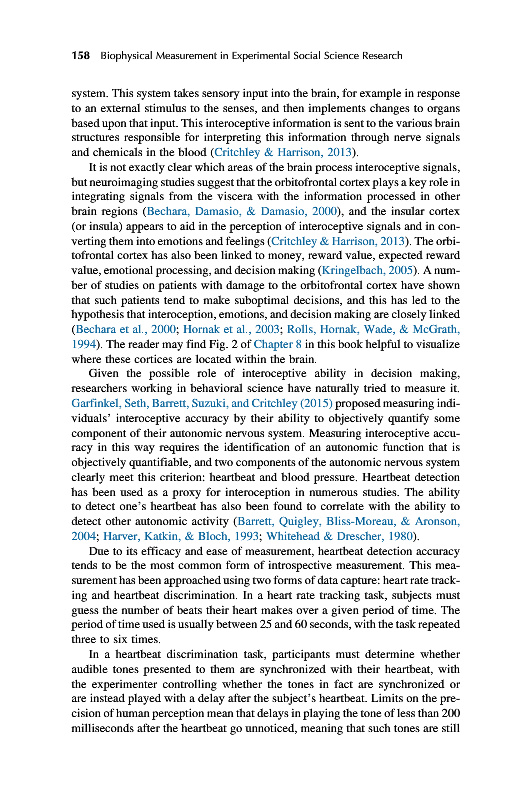 158 Biophysical Measurement in Experimental Social Science Research

system. This system takes sensory input into the brain, for example in response to an external stimulus to the senses, and then implements changes to organs based upon that input. This interoceptive information is sent to the various brain structures responsible for interpreting this information through nerve signals and chemicals in the blood (Critchley & Harrison, 2013).

It is not exactly clear which areas of the brain process interoceptive signals, but neuroimaging studies suggest that the orbitofrontal cortex plays a key role in integrating signals from the viscera with the information processed in other brain regions (Bechara, Damasio, & Damasio, 2000), and the insular cortex (or insula) appears to aid in the perception of interoceptive signals and in converting them into emotions and feelings (Critchley & Harrison, 2013). The orbitofrontal cortex has also been linked to money, reward value, expected reward value, emotional processing, and decision making (Kringelbach, 2005). A number of studies on patients with damage to the orbitofrontal cortex have shown that such patients tend to make suboptimal decisions, and this has led to the hypothesis that interoception, emotions, and decision making are closely linked (Bechara et al., 2000; Hornak et al., 2003; Rolls, Hornak, Wade, & McGrath, 1994). The reader may find Fig. 2 of Chapter 8 in this book helpful to visualize where these cortices are located within the brain.

Given the possible role of interoceptive ability in decision making, researchers working in behavioral science have naturally tried to measure it. Garfinkel, Seth, Barrett, Suzuki, and Critchley (2015) proposed measuring individuals' interoceptive accuracy by their ability to objectively quantify some component of their autonomic nervous system. Measuring interoceptive accuracy in this way requires the identification of an autonomic function that is objectively quantifiable, and two components of the autonomic nervous system clearly meet this criterion: heartbeat and blood pressure. Heartbeat detection has been used as a proxy for interoception in numerous studies. The ability to detect one's heartbeat has also been found to correlate with the ability to detect other autonomic activity (Barrett, Quigley, Bliss-Moreau, & Aronson, 2004; Harver, Katkin, & Bloch, 1993; Whitehead & Drescher, 1980).

Due to its efficacy and ease of measurement, heartbeat detection accuracy tends to be the most common form of introspective measurement. This measurement has been approached using two forms of data capture: heart rate tracking and heartbeat discrimination. In a heart rate tracking task, subjects must guess the number of beats their heart makes over a given period of time. The period of time used is usually between 25 and 60 seconds, with the task repeated three to six times.

In a heartbeat discrimination task, participants must determine whether audible tones presented to them are synchronized with their heartbeat, with the experimenter controlling whether the tones in fact are synchronized or are instead played with a delay after the subject's heartbeat. Limits on the precision of human perception mean that delays in playing the tone of less than 200 milliseconds after the heartbeat go unnoticed, meaning that such tones are still